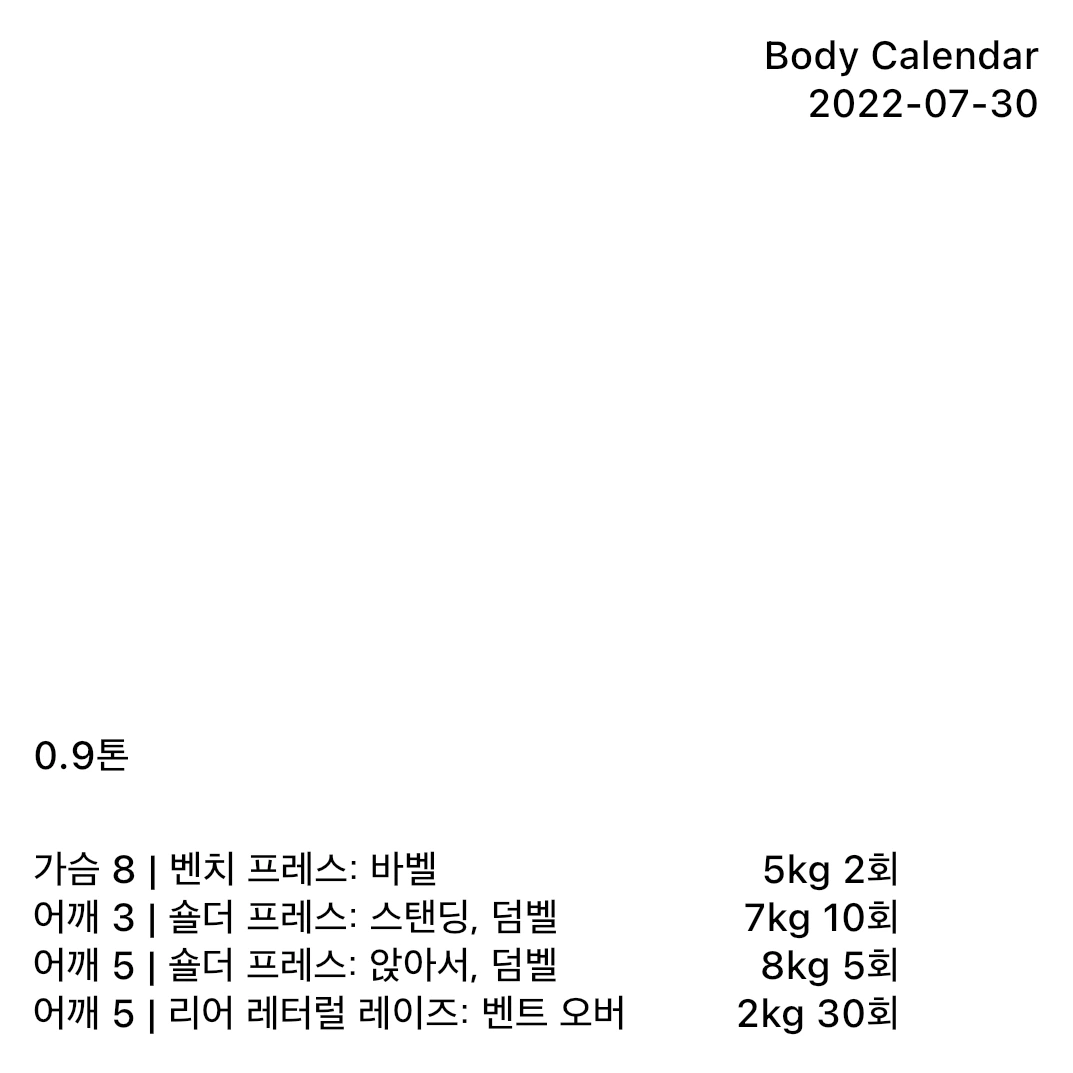 Body Calendar
2022-07-30

0.9톤

가슴 8 | 벤치 프레스: 바벨 5kg 2회
어깨 3 | 숄더 프레스: 스탠딩, 덤벨 7kg 10회
어깨 5 | 숄더 프레스: 앉아서, 덤벨 8kg 5회
어깨 5 | 리어 레터럴 레이즈: 벤트 오버 2kg 30회